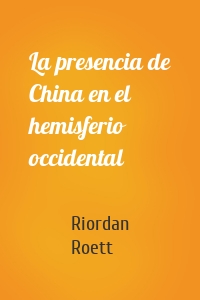 La presencia de China en el hemisferio occidental

Riordan Roett